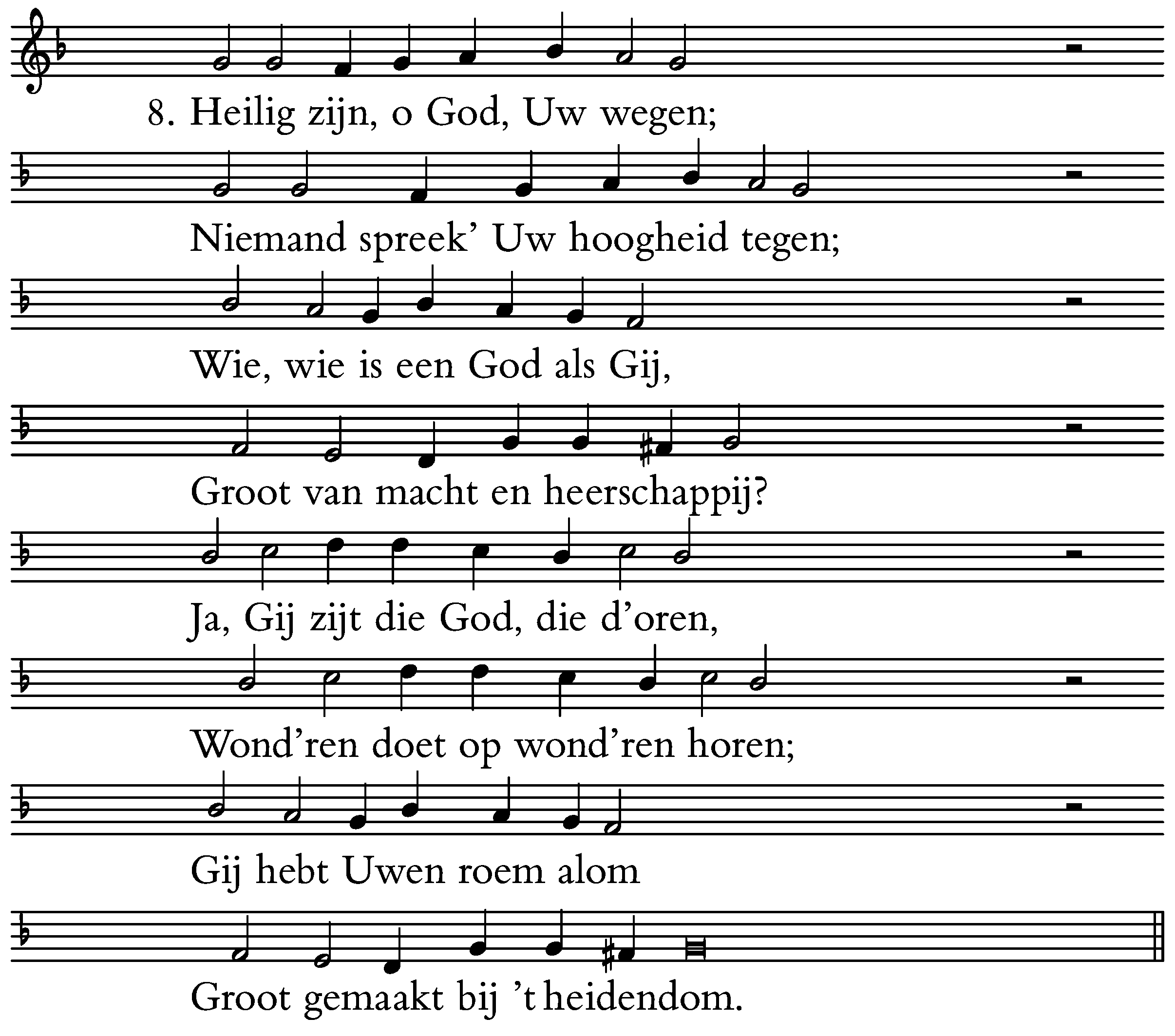 8. Heilig zijn, o God, Uw wegen;

Niemand spreek' Uw hoogheid tegen;

Wie, wie is een God als Gij,

Groot van macht en heerschappij?

Ja, Gij zijt die God, die d'oren,

Wond'ren doet op wond'ren horen;

Gij hebt Uwen roem alom

Groot gemaakt bij 't heidendom.